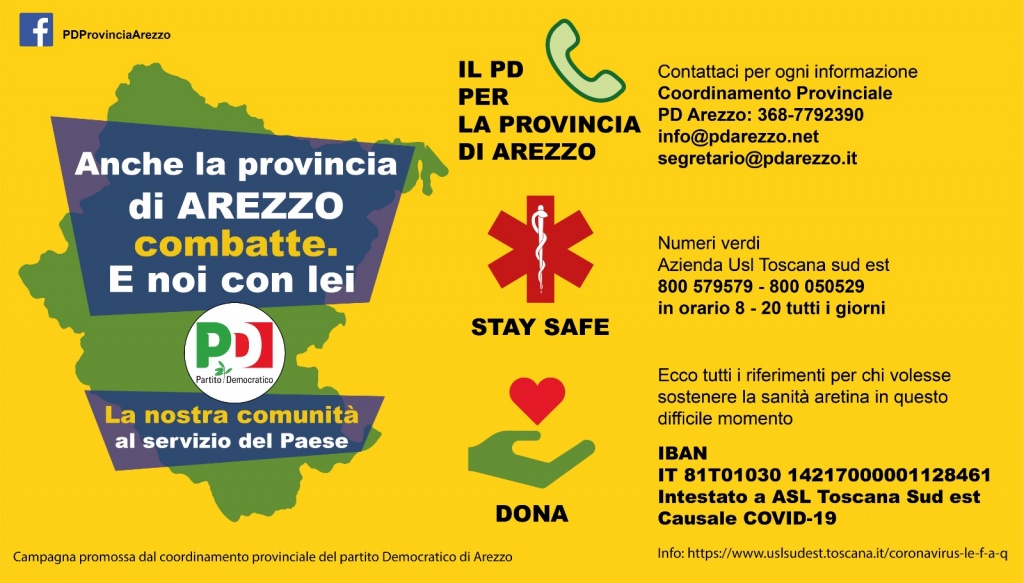 PDProvinciaArezzo

Anche la provincia di AREZZO combatte. E noi con lei

PD
Partito Democratico

La nostra comunità al servizio del Paese

IL PD
PER
LA PROVINCIA
DI AREZZO

Contattaci per ogni informazione
Coordinamento Provinciale
PD Arezzo: 368-7792390
info@pdarezzo.net
segretario@pdarezzo.it

STAY SAFE

Numeri verdi
Azienda Usl Toscana sud est
800 579579 - 800 050529
in orario 8 - 20 tutti i giorni

DONA

Ecco tutti i riferimenti per chi volesse sostenere la sanità aretina in questo difficile momento

IBAN
IT 81T01030 14217000001128461
Intestato a ASL Toscana Sud est
Causale COVID-19

Campagna promossa dal coordinamento provinciale del partito Democratico di Arezzo

Info: https://www.uslsudest.toscana.it/coronavirus-le-f-a-q